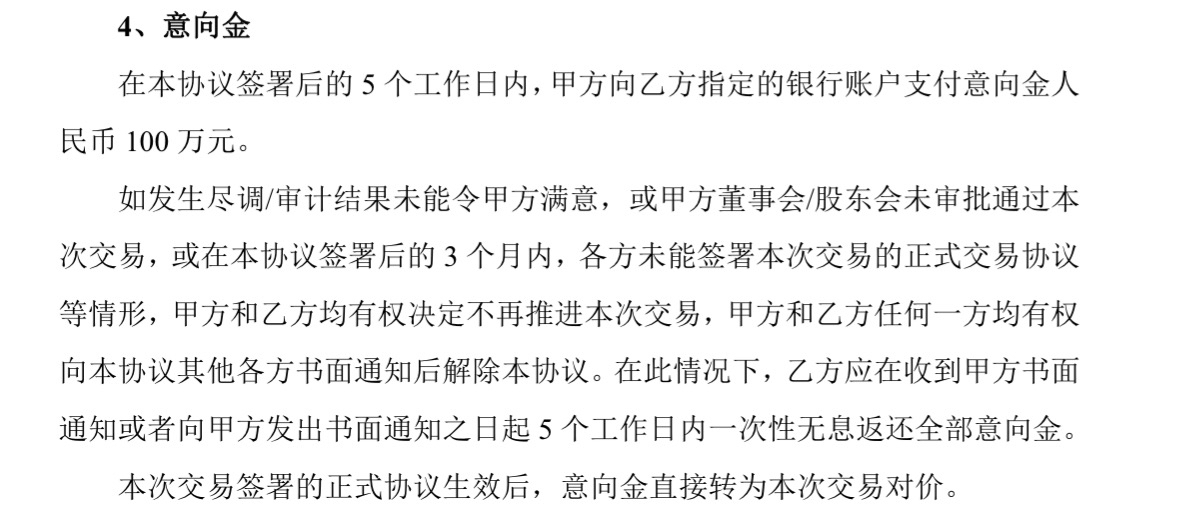 4、意向金

在本协议签署后的5个工作日内，甲方向乙方指定的银行账户支付意向金人民币100万元。

如发生尽调/审计结果未能令甲方满意，或甲方董事会/股东会未审批通过本次交易，或在本协议签署后的3个月内，各方未能签署本次交易的正式交易协议等情形，甲方和乙方均有权决定不再推进本次交易，甲方和乙方任何一方均有权向本协议其他各方书面通知后解除本协议。在此情况下，乙方应在收到甲方书面通知或者向甲方发出书面通知之日起5个工作日内一次性无息返还全部意向金。

本次交易签署的正式协议生效后，意向金直接转为本次交易对价。